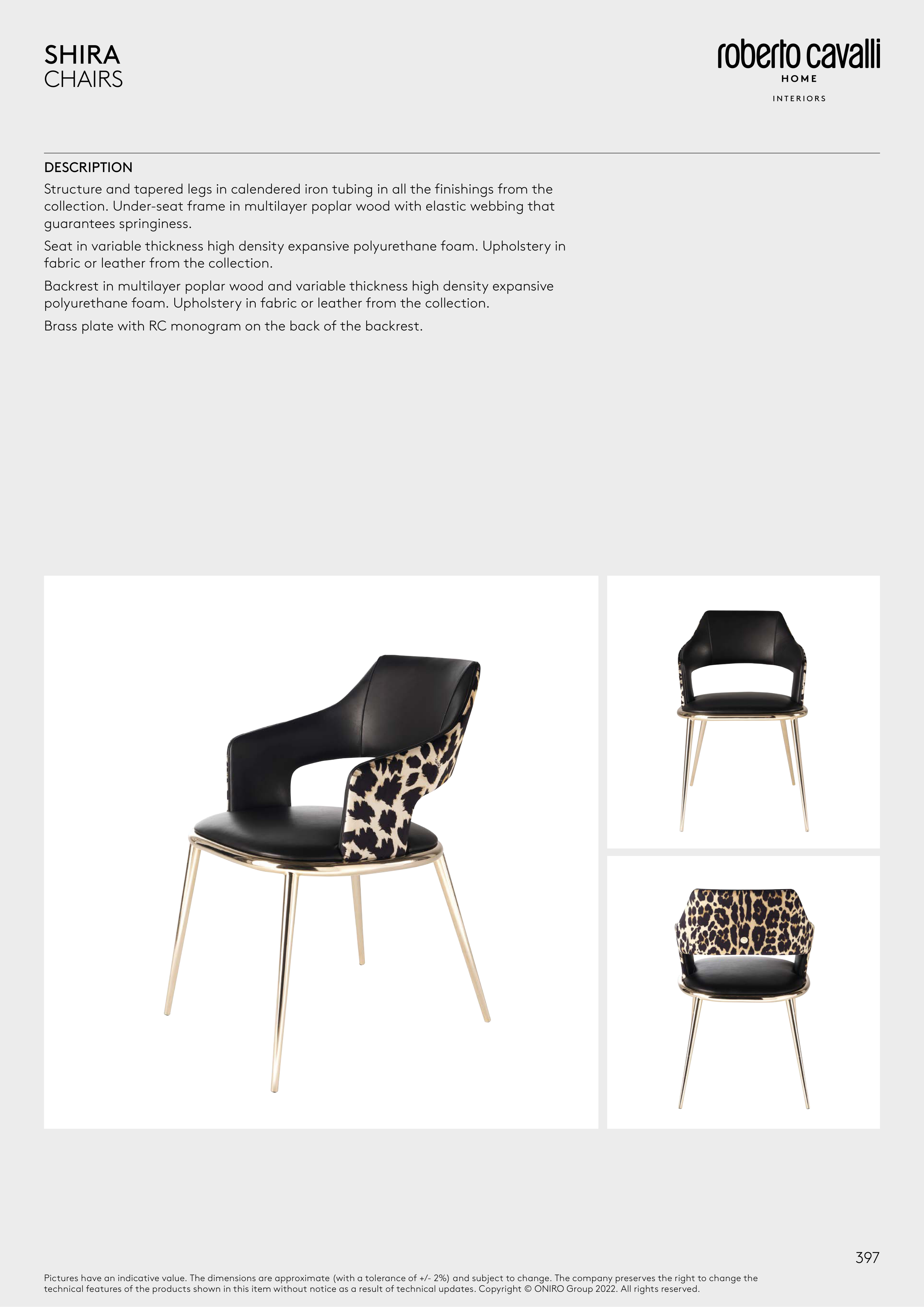 SHIRA
CHAIRS

roberto cavalli
HOME
INTERIORS

DESCRIPTION

Structure and tapered legs in calendered iron tubing in all the finishings from the collection. Under-seat frame in multilayer poplar wood with elastic webbing that guarantees springiness.

Seat in variable thickness high density expansive polyurethane foam. Upholstery in fabric or leather from the collection.

Backrest in multilayer poplar wood and variable thickness high density expansive polyurethane foam. Upholstery in fabric or leather from the collection.

Brass plate with RC monogram on the back of the backrest.

397

Pictures have an indicative value. The dimensions are approximate (with a tolerance of +/- 2%) and subject to change. The company preserves the right to change the technical features of the products shown in this item without notice as a result of technical updates. Copyright © ONIRO Group 2022. All rights reserved.